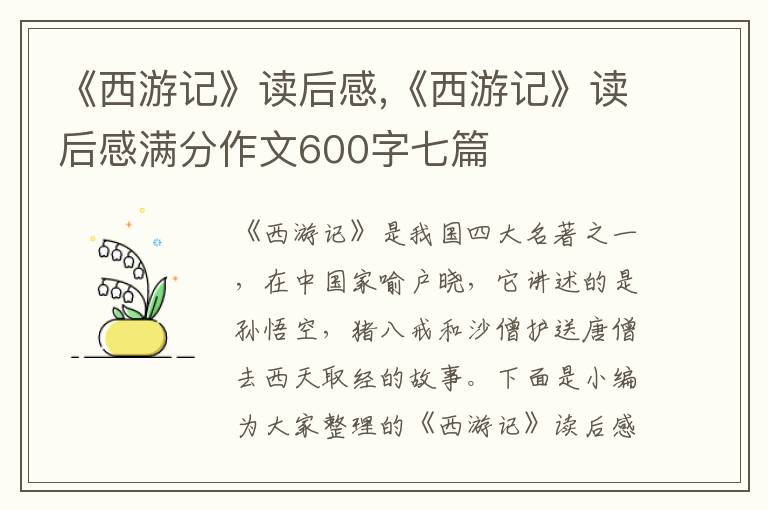 《西游记》读后感,《西游记》读后感满分作文600字七篇

《西游记》是我国四大名著之一，在中国家喻户晓，它讲述的是孙悟空，猪八戒和沙僧护送唐僧去西天取经的故事。下面是小编为大家整理的《西游记》读后感